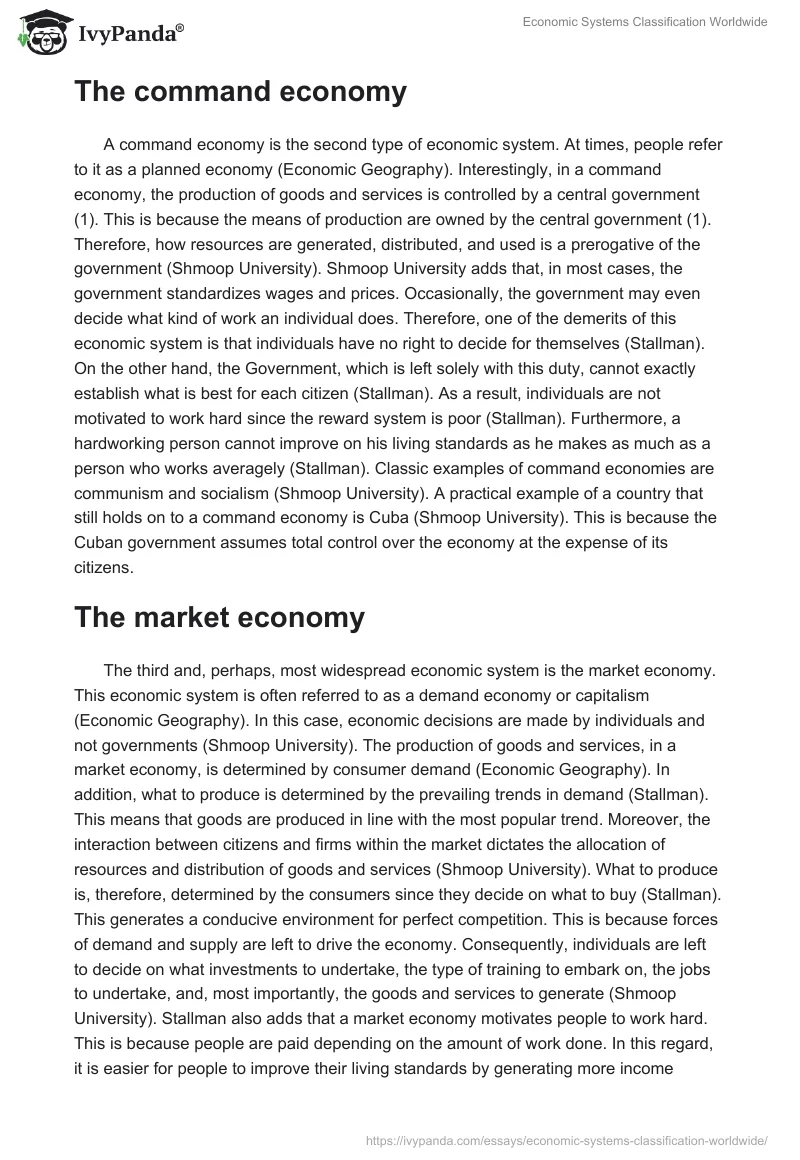 IvyPanda®

Economic Systems Classification Worldwide

The command economy

A command economy is the second type of economic system. At times, people refer to it as a planned economy (Economic Geography). Interestingly, in a command economy, the production of goods and services is controlled by a central government (1). This is because the means of production are owned by the central government (1). Therefore, how resources are generated, distributed, and used is a prerogative of the government (Shmoop University). Shmoop University adds that, in most cases, the government standardizes wages and prices. Occasionally, the government may even decide what kind of work an individual does. Therefore, one of the demerits of this economic system is that individuals have no right to decide for themselves (Stallman). On the other hand, the Government, which is left solely with this duty, cannot exactly establish what is best for each citizen (Stallman). As a result, individuals are not motivated to work hard since the reward system is poor (Stallman). Furthermore, a hardworking person cannot improve on his living standards as he makes as much as a person who works averagely (Stallman). Classic examples of command economies are communism and socialism (Shmoop University). A practical example of a country that still holds on to a command economy is Cuba (Shmoop University). This is because the Cuban government assumes total control over the economy at the expense of its citizens.

The market economy

The third and, perhaps, most widespread economic system is the market economy. This economic system is often referred to as a demand economy or capitalism (Economic Geography). In this case, economic decisions are made by individuals and not governments (Shmoop University). The production of goods and services, in a market economy, is determined by consumer demand (Economic Geography). In addition, what to produce is determined by the prevailing trends in demand (Stallman). This means that goods are produced in line with the most popular trend. Moreover, the interaction between citizens and firms within the market dictates the allocation of resources and distribution of goods and services (Shmoop University). What to produce is, therefore, determined by the consumers since they decide on what to buy (Stallman). This generates a conducive environment for perfect competition. This is because forces of demand and supply are left to drive the economy. Consequently, individuals are left to decide on what investments to undertake, the type of training to embark on, the jobs to undertake, and, most importantly, the goods and services to generate (Shmoop University). Stallman also adds that a market economy motivates people to work hard. This is because people are paid depending on the amount of work done. In this regard, it is easier for people to improve their living standards by generating more income

https://ivypanda.com/essays/economic-systems-classification-worldwide/